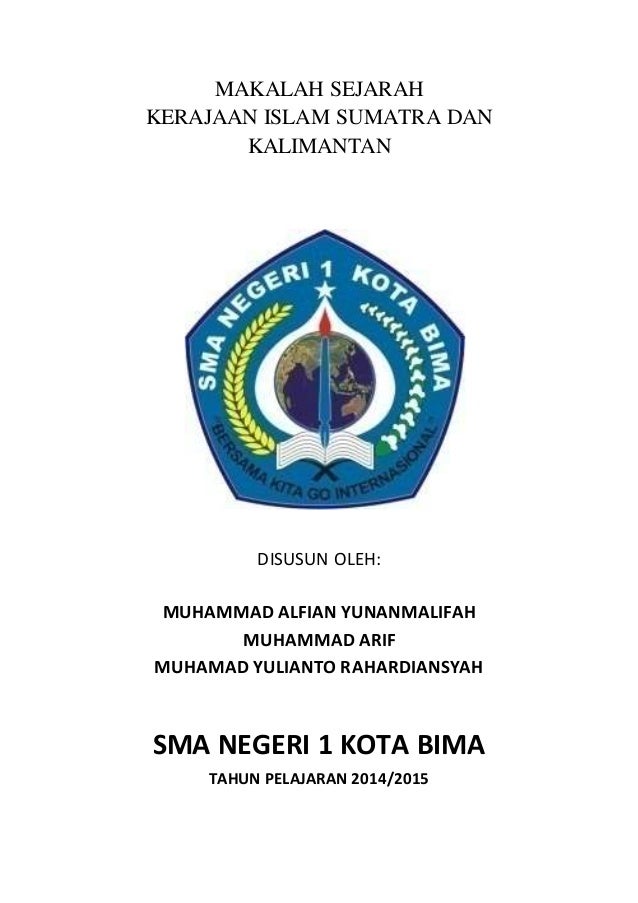 MAKALAH SEJARAH
KERAJAAN ISLAM SUMATRA DAN
KALIMANTAN

SMA NEGERI 1 KOTA BIMA

"BERSAMA KITA GO INTERNASIONAL"

DISUSUN OLEH:

MUHAMMAD ALFIAN YUNANMALIFAH
MUHAMMAD ARIF
MUHAMAD YULIANTO RAHARDIANSYAH

SMA NEGERI 1 KOTA BIMA

TAHUN PELAJARAN 2014/2015